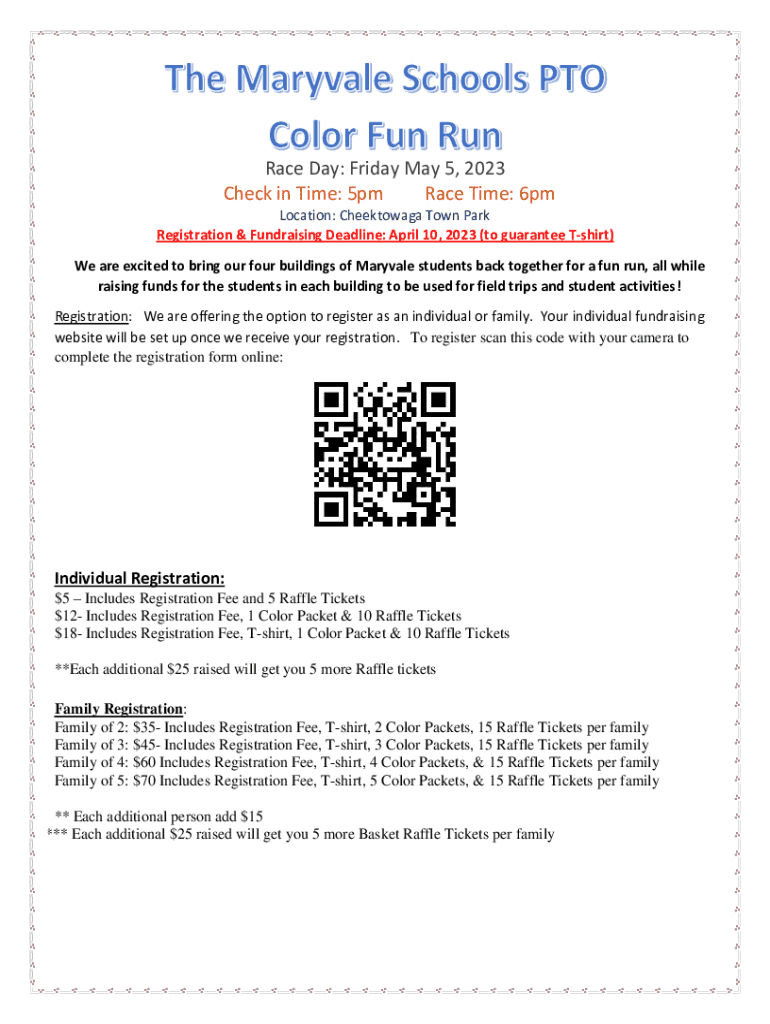 The Maryvale Schools PTO
Color Fun Run

Race Day: Friday May 5, 2023
Check in Time: 5pm Race Time: 6pm
Location: Cheektowaga Town Park
Registration & Fundraising Deadline: April 10, 2023 (to guarantee T-shirt)

We are excited to bring our four buildings of Maryvale students back together for a fun run, all while raising funds for the students in each building to be used for field trips and student activities!

Registration: We are offering the option to register as an individual or family. Your individual fundraising website will be set up once we receive your registration. To register scan this code with your camera to complete the registration form online:

Individual Registration:
$5 – Includes Registration Fee and 5 Raffle Tickets
$12- Includes Registration Fee, 1 Color Packet & 10 Raffle Tickets
$18- Includes Registration Fee, T-shirt, 1 Color Packet & 10 Raffle Tickets

**Each additional $25 raised will get you 5 more Raffle tickets

Family Registration:
Family of 2: $35- Includes Registration Fee, T-shirt, 2 Color Packets, 15 Raffle Tickets per family
Family of 3: $45- Includes Registration Fee, T-shirt, 3 Color Packets, 15 Raffle Tickets per family
Family of 4: $60 Includes Registration Fee, T-shirt, 4 Color Packets, & 15 Raffle Tickets per family
Family of 5: $70 Includes Registration Fee, T-shirt, 5 Color Packets, & 15 Raffle Tickets per family

** Each additional person add $15
*** Each additional $25 raised will get you 5 more Basket Raffle Tickets per family